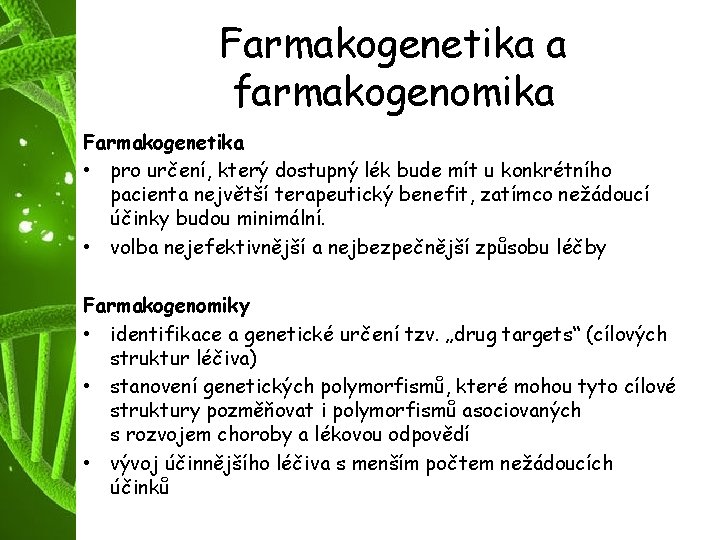 Farmakogenetika a farmakogenomika

Farmakogenetika
• pro určení, který dostupný lék bude mít u konkrétního pacienta největší terapeutický benefit, zatímco nežádoucí účinky budou minimální.
• volba nejefektivnější a nejbezpečnější způsobu léčby

Farmakogenomiky
• identifikace a genetické určení tzv. „drug targets“ (cílových struktur léčiva)
• stanovení genetických polymorfismů, které mohou tyto cílové struktury pozměňovat i polymorfismů asociovaných s rozvojem choroby a lékovou odpovědí
• vývoj účinnějšího léčiva s menším počtem nežádoucích účinků